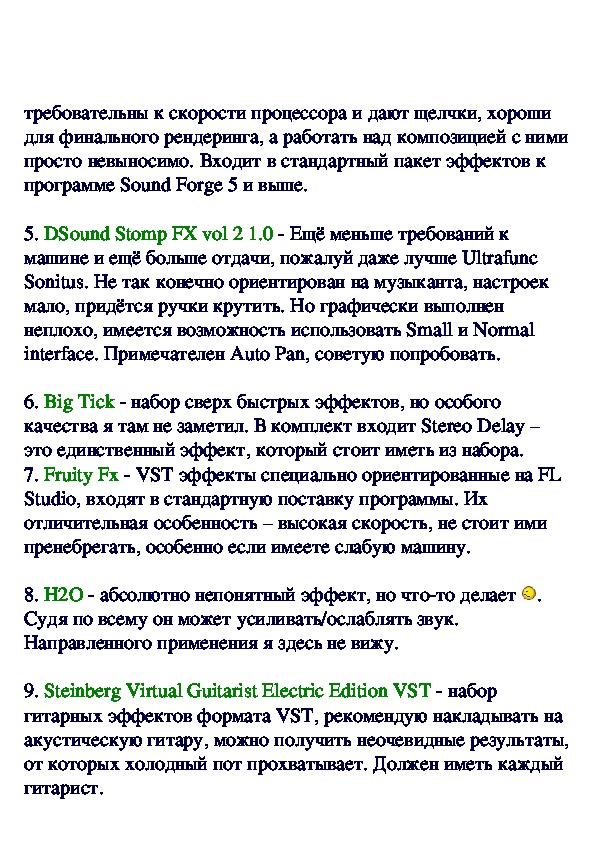 требовательны к скорости процессора и дают щелчки, хороши для финального рендеринга, а работать над композицией с ними просто невыносимо. Входит в стандартный пакет эффектов к программе Sound Forge 5 и выше.

5. DSound Stomp FX vol 2 1.0 - Ещё меньше требований к машине и ещё больше отдачи, пожалуй даже лучше Ultrafunc Sonitus. Не так конечно ориентирован на музыканта, настроек мало, придётся ручки крутить. Но графически выполнен неплохо, имеется возможность использовать Small и Normal interface. Примечателен Auto Pan, советую попробовать.

6. Big Tick - набор сверх быстрых эффектов, но особого качества я там не заметил. В комплект входит Stereo Delay – это единственный эффект, который стоит иметь из набора.
7. Fruity Fx - VST эффекты специально ориентированные на FL Studio, входят в стандартную поставку программы. Их отличительная особенность – высокая скорость, не стоит ими пренебрегать, особенно если имеете слабую машину.

8. H2O - абсолютно непонятный эффект, но что-то делает . Судя по всему он может усиливать/ослаблять звук. Направленного применения я здесь не вижу.

9. Steinberg Virtual Guitarist Electric Edition VST - набор гитарных эффектов формата VST, рекомендую накладывать на акустическую гитару, можно получить неочевидные результаты, от которых холодный пот прохватывает. Должен иметь каждый гитарист.